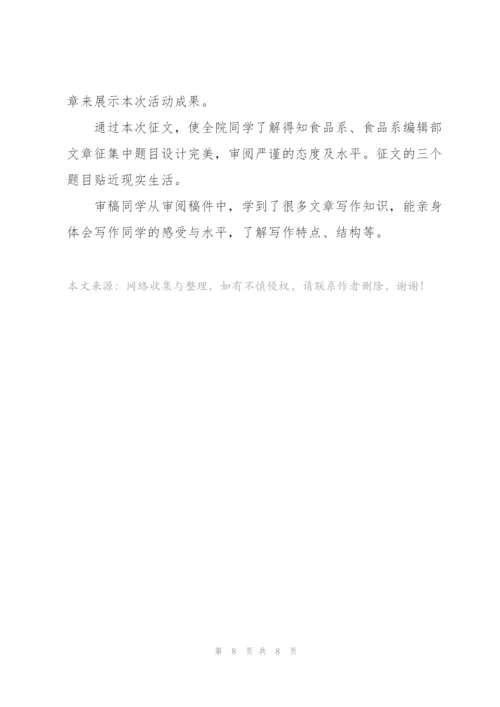 章来展示本次活动成果。

通过本次征文，使全院同学了解得知食品系、食品系编辑部文章征集中题目设计完美，审阅严谨的态度及水平。征文的三个题目贴近现实生活。

审稿同学从审阅稿件中，学到了很多文章写作知识，能亲身体会写作同学的感受与水平，了解写作特点、结构等。

本文来源：网络收集与整理，如有不慎侵权，请联系作者删除，谢谢！

第 8 页 共 8 页